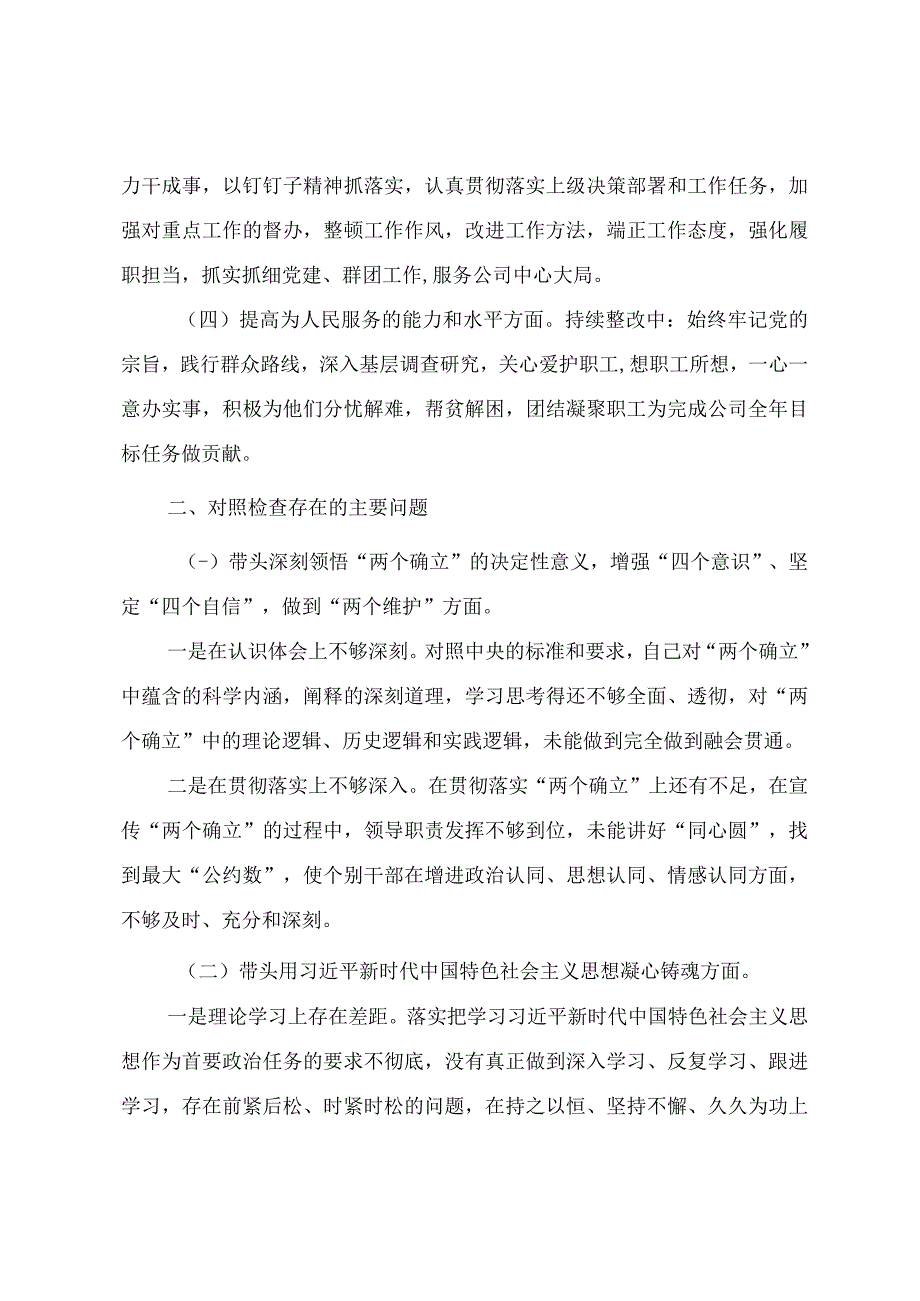 力干成事，以钉钉子精神抓落实，认真贯彻落实上级决策部署和工作任务，加强对重点工作的督办，整顿工作作风，改进工作方法，端正工作态度，强化履职担当，抓实抓细党建、群团工作,服务公司中心大局。

（四）提高为人民服务的能力和水平方面。持续整改中：始终牢记党的宗旨，践行群众路线，深入基层调查研究，关心爱护职工,想职工所想，一心一意办实事，积极为他们分忧解难，帮贫解困，团结凝聚职工为完成公司全年目标任务做贡献。

二、对照检查存在的主要问题

（-）带头深刻领悟“两个确立”的决定性意义，增强“四个意识”、坚定“四个自信”，做到“两个维护”方面。

一是在认识体会上不够深刻。对照中央的标准和要求，自己对“两个确立”中蕴含的科学内涵，阐释的深刻道理，学习思考得还不够全面、透彻，对“两个确立”中的理论逻辑、历史逻辑和实践逻辑，未能做到完全做到融会贯通。

二是在贯彻落实上不够深入。在贯彻落实“两个确立”上还有不足，在宣传“两个确立”的过程中，领导职责发挥不够到位，未能讲好“同心圆”，找到最大“公约数”，使个别干部在增进政治认同、思想认同、情感认同方面，不够及时、充分和深刻。

（二）带头用习近平新时代中国特色社会主义思想凝心铸魂方面。

一是理论学习上存在差距。落实把学习习近平新时代中国特色社会主义思想作为首要政治任务的要求不彻底，没有真正做到深入学习、反复学习、跟进学习，存在前紧后松、时紧时松的问题，在持之以恒、坚持不懈、久久为功上